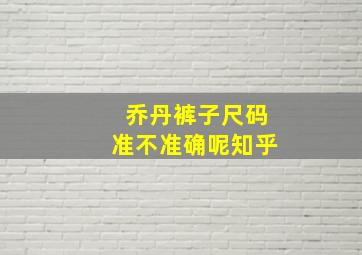 乔丹裤子尺码
准不准确呢知乎